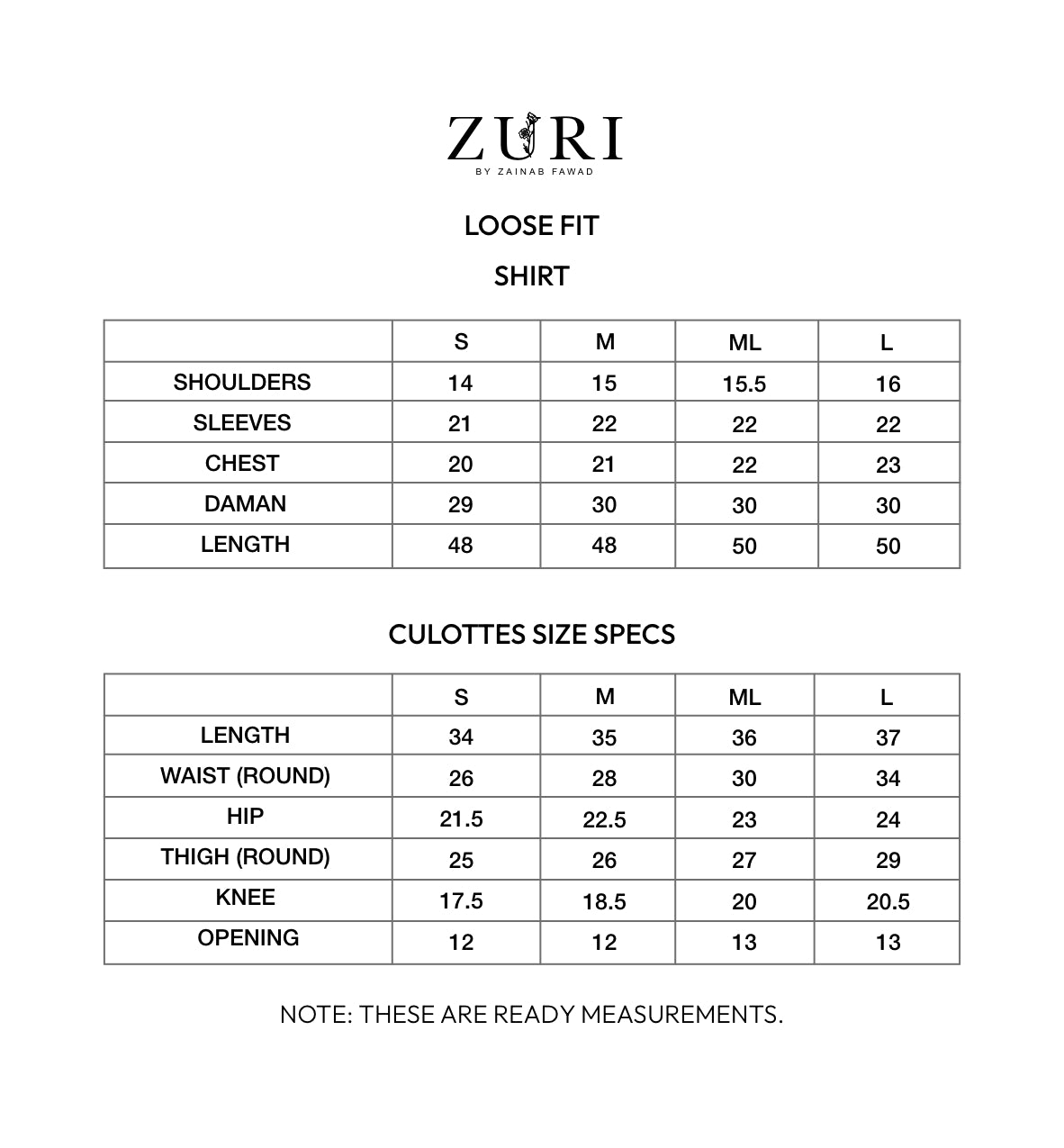 ZURI
BY ZAINAB FAWAD

LOOSE FIT

SHIRT

| | S | M | ML | L |
|---|---|---|---|---|
| SHOULDERS | 14 | 15 | 15.5 | 16 |
| SLEEVES | 21 | 22 | 22 | 22 |
| CHEST | 20 | 21 | 22 | 23 |
| DAMAN | 29 | 30 | 30 | 30 |
| LENGTH | 48 | 48 | 50 | 50 |

CULOTTES SIZE SPECS

| | S | M | ML | L |
|---|---|---|---|---|
| LENGTH | 34 | 35 | 36 | 37 |
| WAIST (ROUND) | 26 | 28 | 30 | 34 |
| HIP | 21.5 | 22.5 | 23 | 24 |
| THIGH (ROUND) | 25 | 26 | 27 | 29 |
| KNEE | 17.5 | 18.5 | 20 | 20.5 |
| OPENING | 12 | 12 | 13 | 13 |

NOTE: THESE ARE READY MEASUREMENTS.